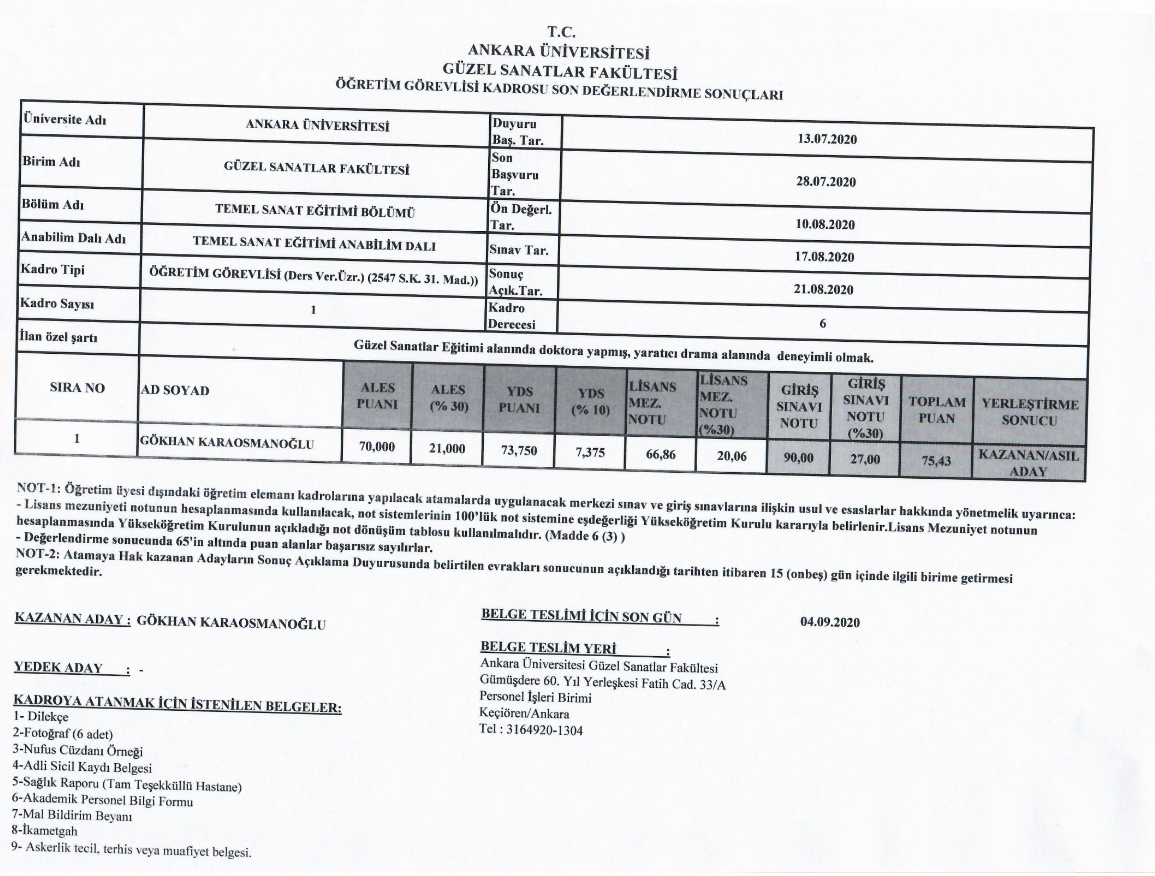 T.C.
ANKARA ÜNİVERSİTESİ
GÜZEL SANATLAR FAKÜLTESİ
ÖĞRETİM GÖREVLİSİ KADROSU SON DEĞERLENDİRME SONUÇLARI

| Üniversite Adı | ANKARA ÜNİVERSİTESİ | Duyuru Baş. Tar. | 13.07.2020 |
|---|---|---|---|
| Birim Adı | GÜZEL SANATLAR FAKÜLTESİ | Son Başvuru Tar. | 28.07.2020 |
| Bölüm Adı | TEMEL SANAT EĞİTİMİ BÖLÜMÜ | Ön Değerl. Tar. | 10.08.2020 |
| Anabilim Dalı Adı | TEMEL SANAT EĞİTİMİ ANABİLİM DALI | Sınav Tar. | 17.08.2020 |
| Kadro Tipi | ÖĞRETİM GÖREVLİSİ (Ders Ver.Üzr.) (2547 S.K. 31. Mad.)) | Sonuç Açık.Tar. | 21.08.2020 |
| Kadro Sayısı | 1 | Kadro Derecesi | 6 |
| İlan özel şartı | Güzel Sanatlar Eğitimi alanında doktora yapmış, yaratıcı drama alanında deneyimli olmak. | | |

| SIRA NO | AD SOYAD | ALES PUANI | ALES (% 30) | YDS PUANI | YDS (% 10) | LİSANS MEZ. NOTU | LİSANS MEZ. NOTU (%30) | GİRİŞ SINAVI NOTU | GİRİŞ SINAVI NOTU (%30) | TOPLAM PUAN | YERLEŞTİRME SONUCU |
|---|---|---|---|---|---|---|---|---|---|---|---|
| 1 | GÖKHAN KARAOSMANOĞLU | 70,000 | 21,000 | 73,750 | 7,375 | 66,86 | 20,06 | 90,00 | 27,00 | 75,43 | KAZANAN/ASIL ADAY |

NOT-1: Öğretim üyesi dışındaki öğretim elemanı kadrolarına yapılacak atamalarda uygulanacak merkezi sınav ve giriş sınavlarına ilişkin usul ve esaslar hakkında yönetmelik uyarınca:
- Lisans mezuniyeti notunun hesaplanmasında kullanılacak, not sistemlerinin 100'lük not sistemine eşdeğerliği Yükseköğretim Kurulu kararıyla belirlenir.Lisans Mezuniyet notunun hesaplanmasında Yükseköğretim Kurulunun açıkladığı not dönüşüm tablosu kullanılmalıdır. (Madde 6 (3) )
- Değerlendirme sonucunda 65'in altında puan alanlar başarısız sayılırlar.
NOT-2: Atamaya Hak kazanan Adayların Sonuç Açıklama Duyurusunda belirtilen evrakları sonucunun açıklandığı tarihten itibaren 15 (onbeş) gün içinde ilgili birime getirmesi gerekmektedir.

KAZANAN ADAY : GÖKHAN KARAOSMANOĞLU

YEDEK ADAY : -

KADROYA ATANMAK İÇİN İSTENİLEN BELGELER:
1- Dilekçe
2-Fotoğraf (6 adet)
3-Nufus Cüzdanı Örneği
4-Adli Sicil Kaydı Belgesi
5-Sağlık Raporu (Tam Teşekküllü Hastane)
6-Akademik Personel Bilgi Formu
7-Mal Bildirim Beyanı
8-İkametgah
9- Askerlik tecil, terhis veya muafiyet belgesi.

BELGE TESLİMİ İÇİN SON GÜN : 04.09.2020

BELGE TESLİM YERİ :
Ankara Üniversitesi Güzel Sanatlar Fakültesi
Gümüşdere 60. Yıl Yerleşkesi Fatih Cad. 33/A
Personel İşleri Birimi
Keçiören/Ankara
Tel : 3164920-1304